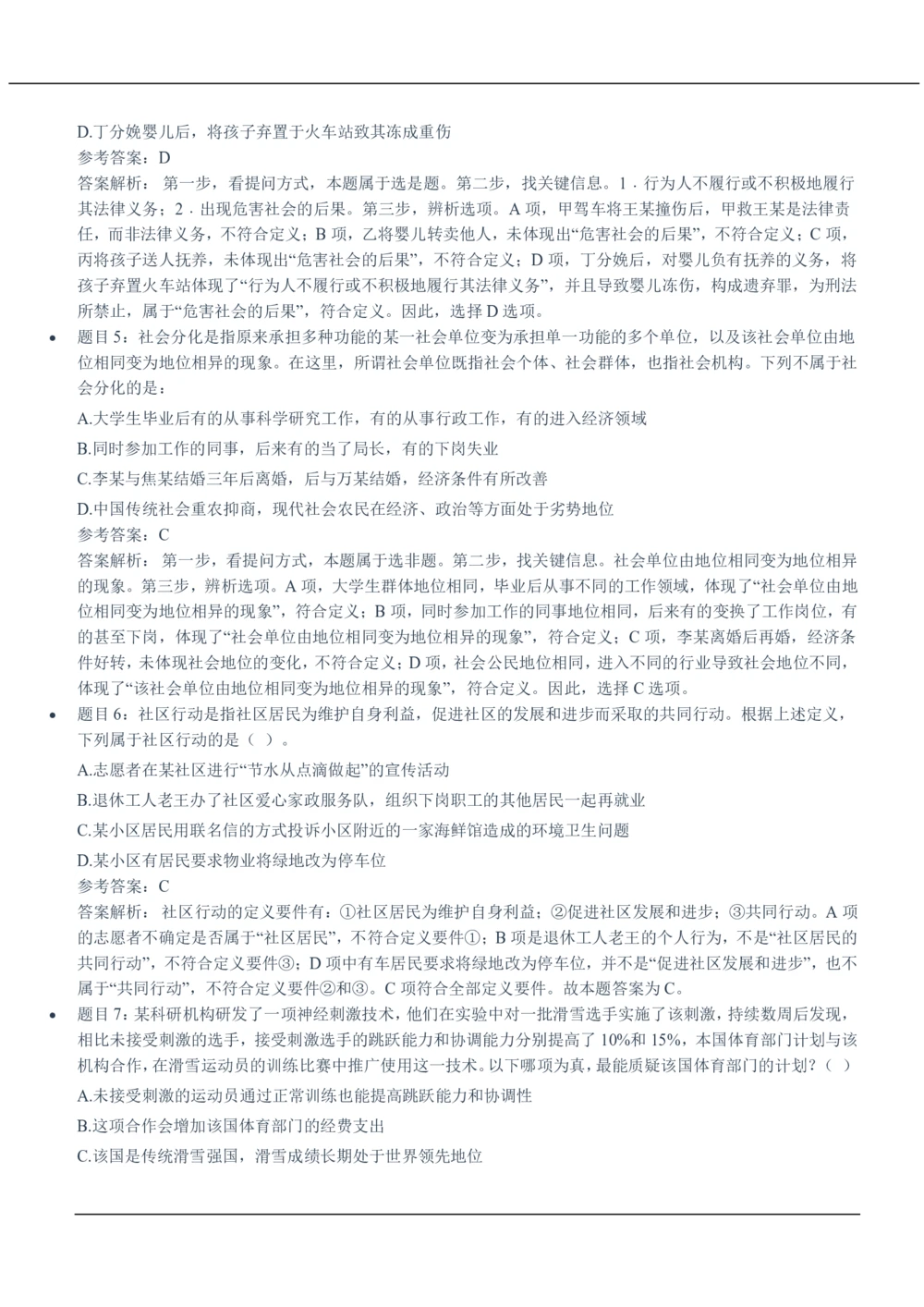 D.丁分娩婴儿后，将孩子弃置于火车站致其冻成重伤

参考答案：D

答案解析：第一步，看提问方式，本题属于选是题。第二步，找关键信息。1．行为人不履行或不积极地履行其法律义务；2．出现危害社会的后果。第三步，辨析选项。A 项，甲驾车将王某撞伤后，甲救王某是法律责任，而非法律义务，不符合定义；B 项，乙将婴儿转卖他人，未体现出“危害社会的后果”，不符合定义；C 项，丙将孩子送人抚养，未体现出“危害社会的后果”，不符合定义；D 项，丁分娩后，对婴儿负有抚养的义务，将孩子弃置火车站体现了“行为人不履行或不积极地履行其法律义务”，并且导致婴儿冻伤，构成遗弃罪，为刑法所禁止，属于“危害社会的后果”，符合定义。因此，选择 D 选项。

• 题目 5：社会分化是指原来承担多种功能的某一社会单位变为承担单一功能的多个单位，以及该社会单位由地位相同变为地位相异的现象。在这里，所谓社会单位既指社会个体、社会群体，也指社会机构。下列不属于社会分化的是：

A.大学生毕业后有的从事科学研究工作，有的从事行政工作，有的进入经济领域

B.同时参加工作的同事，后来有的当了局长，有的下岗失业

C.李某与焦某结婚三年后离婚，后与万某结婚，经济条件有所改善

D.中国传统社会重农抑商，现代社会农民在经济、政治等方面处于劣势地位

参考答案：C

答案解析：第一步，看提问方式，本题属于选非题。第二步，找关键信息。社会单位由地位相同变为地位相异的现象。第三步，辨析选项。A 项，大学生群体地位相同，毕业后从事不同的工作领域，体现了“社会单位由地位相同变为地位相异的现象”，符合定义；B 项，同时参加工作的同事地位相同，后来有的变换了工作岗位，有的甚至下岗，体现了“社会单位由地位相同变为地位相异的现象”，符合定义；C 项，李某离婚后再婚，经济条件好转，未体现社会地位的变化，不符合定义；D 项，社会公民地位相同，进入不同的行业导致社会地位不同，体现了“该社会单位由地位相同变为地位相异的现象”，符合定义。因此，选择 C 选项。

• 题目 6：社区行动是指社区居民为维护自身利益，促进社区的发展和进步而采取的共同行动。根据上述定义，下列属于社区行动的是（ ）。

A.志愿者在某社区进行“节水从点滴做起”的宣传活动

B.退休工人老王办了社区爱心家政服务队，组织下岗职工的其他居民一起再就业

C.某小区居民用联名信的方式投诉小区附近的一家海鲜馆造成的环境卫生问题

D.某小区有居民要求物业将绿地改为停车位

参考答案：C

答案解析：社区行动的定义要件有：①社区居民为维护自身利益；②促进社区发展和进步；③共同行动。A 项的志愿者不确定是否属于“社区居民”，不符合定义要件①；B 项是退休工人老王的个人行为，不是“社区居民的共同行动”，不符合定义要件③；D 项中有车居民要求将绿地改为停车位，并不是“促进社区发展和进步”，也不属于“共同行动”，不符合定义要件②和③。C 项符合全部定义要件。故本题答案为 C。

• 题目 7：某科研机构研发了一项神经刺激技术，他们在实验中对一批滑雪选手实施了该刺激，持续数周后发现，相比未接受刺激的选手，接受刺激选手的跳跃能力和协调能力分别提高了 10%和 15%，本国体育部门计划与该机构合作，在滑雪运动员的训练比赛中推广使用这一技术。以下哪项为真，最能质疑该国体育部门的计划？（ ）

A.未接受刺激的运动员通过正常训练也能提高跳跃能力和协调性

B.这项合作会增加该国体育部门的经费支出

C.该国是传统滑雪强国，滑雪成绩长期处于世界领先地位